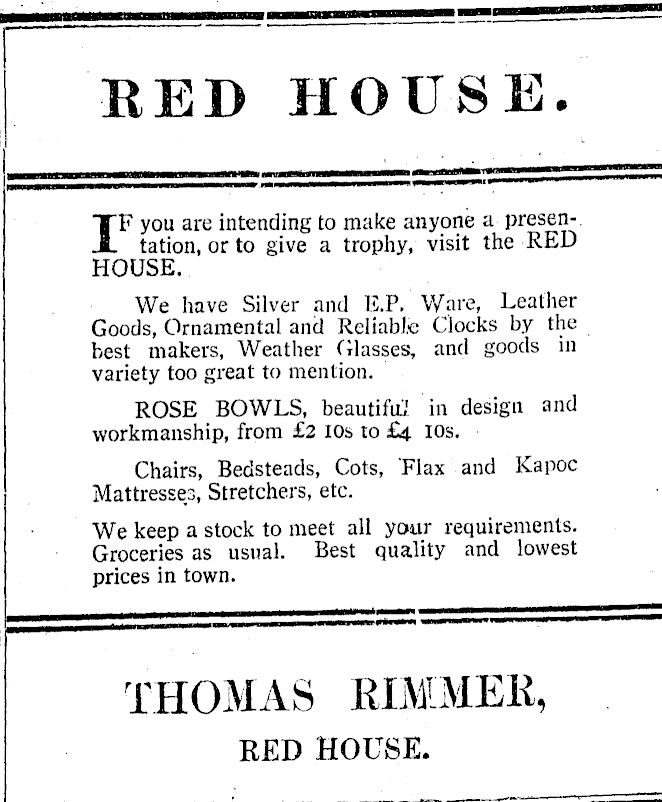 RED HOUSE.

IF you are intending to make anyone a presentation, or to give a trophy, visit the RED HOUSE.

We have Silver and E.P. Ware, Leather Goods, Ornamental and Reliable Clocks by the best makers, Weather Glasses, and goods in variety too great to mention.

ROSE BOWLS, beautiful in design and workmanship, from £2 10s to £4 10s.

Chairs, Bedsteads, Cots, Flax and Kapoc Mattresses, Stretchers, etc.

We keep a stock to meet all your requirements. Groceries as usual. Best quality and lowest prices in town.

THOMAS RIMMER,

RED HOUSE.